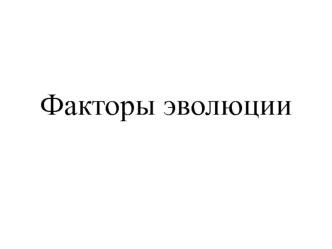 Факторы эволюции